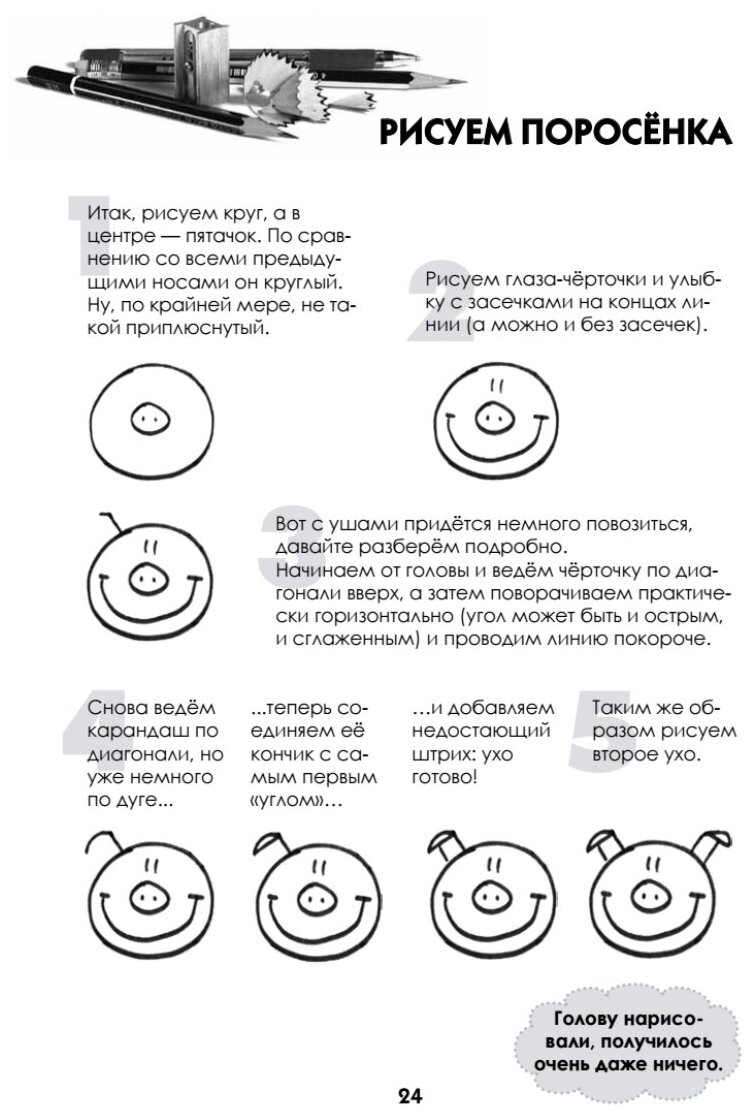 РИСУЕМ ПОРОСЁНКА

1 Итак, рисуем круг, а в центре — пятачок. По сравнению со всеми предыдущими носами он круглый. Ну, по крайней мере, не такой приплюснутый.

2 Рисуем глаза-чёрточки и улыбку с засечками на концах линии (а можно и без засечек).

3 Вот с ушами придётся немного повозиться, давайте разберём подробно.
Начинаем от головы и ведём чёрточку по диагонали вверх, а затем поворачиваем практически горизонтально (угол может быть и острым, и сглаженным) и проводим линию покороче.

4 Снова ведём карандаш по диагонали, но уже немного по дуге...

...теперь соединяем её кончик с самым первым «углом»…

…и добавляем недостающий штрих: ухо готово!

5 Таким же образом рисуем второе ухо.

Голову нарисовали, получилось очень даже ничего.

24